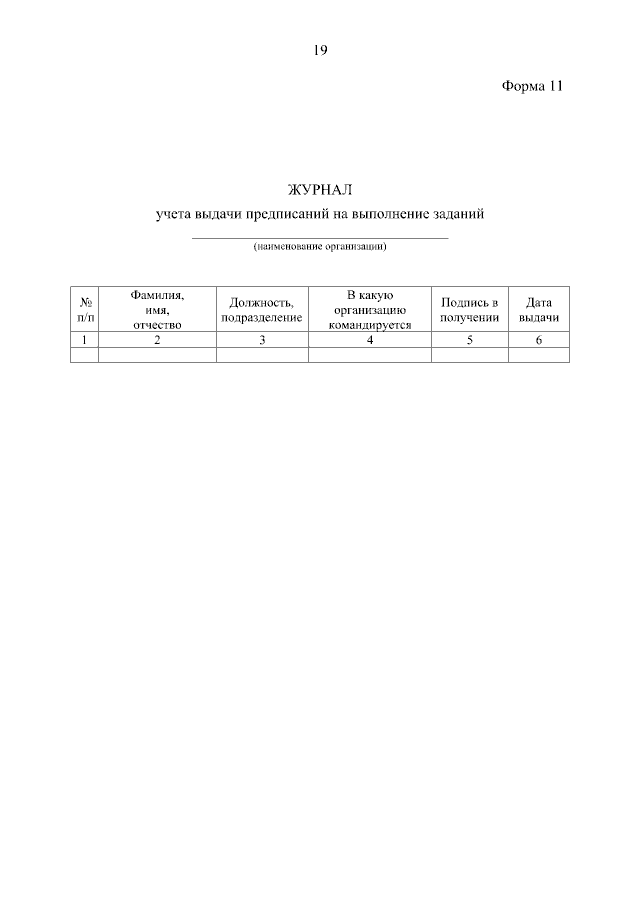 19

Форма 11

ЖУРНАЛ
учета выдачи предписаний на выполнение заданий

(наименование организации)

| № п/п | Фамилия, имя, отчество | Должность, подразделение | В какую организацию командируется | Подпись в получении | Дата выдачи |
|---|---|---|---|---|---|
| 1 | 2 | 3 | 4 | 5 | 6 |
| | | | | | |